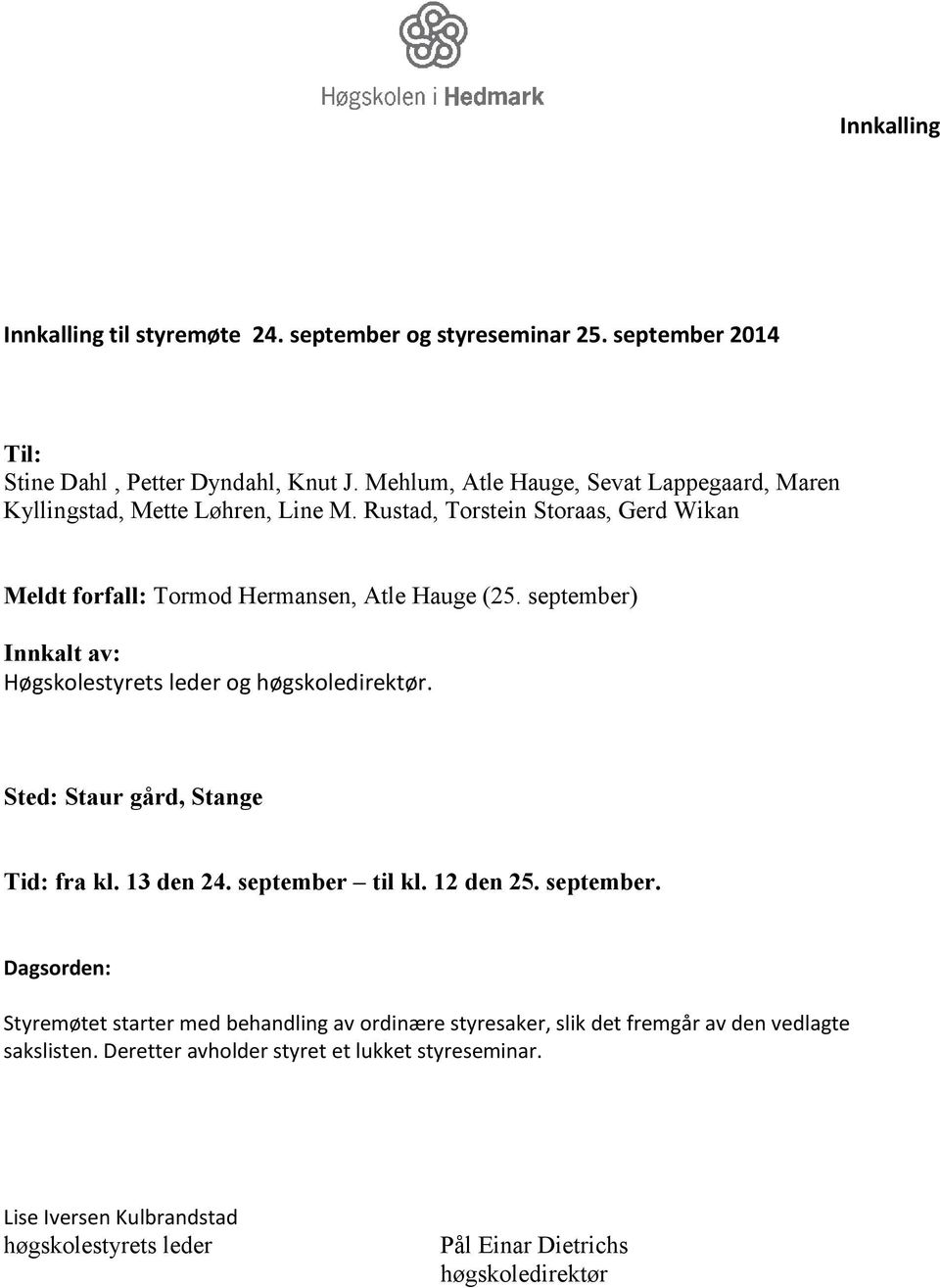 Høgskolen i Hedmark

Innkalling

Innkalling til styremøte 24. september og styreseminar 25. september 2014

Til:
Stine Dahl , Petter Dyndahl, Knut J. Mehlum, Atle Hauge, Sevat Lappegaard, Maren Kyllingstad, Mette Løhren, Line M. Rustad, Torstein Storaas, Gerd Wikan

Meldt forfall: Tormod Hermansen, Atle Hauge (25. september)

Innkalt av:
Høgskolestyrets leder og høgskoledirektør.

Sted: Staur gård, Stange

Tid: fra kl. 13 den 24. september – til kl. 12 den 25. september.

Dagsorden:

Styremøtet starter med behandling av ordinære styresaker, slik det fremgår av den vedlagte sakslisten. Deretter avholder styret et lukket styreseminar.

Lise Iversen Kulbrandstad
høgskolestyrets leder

Pål Einar Dietrichs
høgskoledirektør